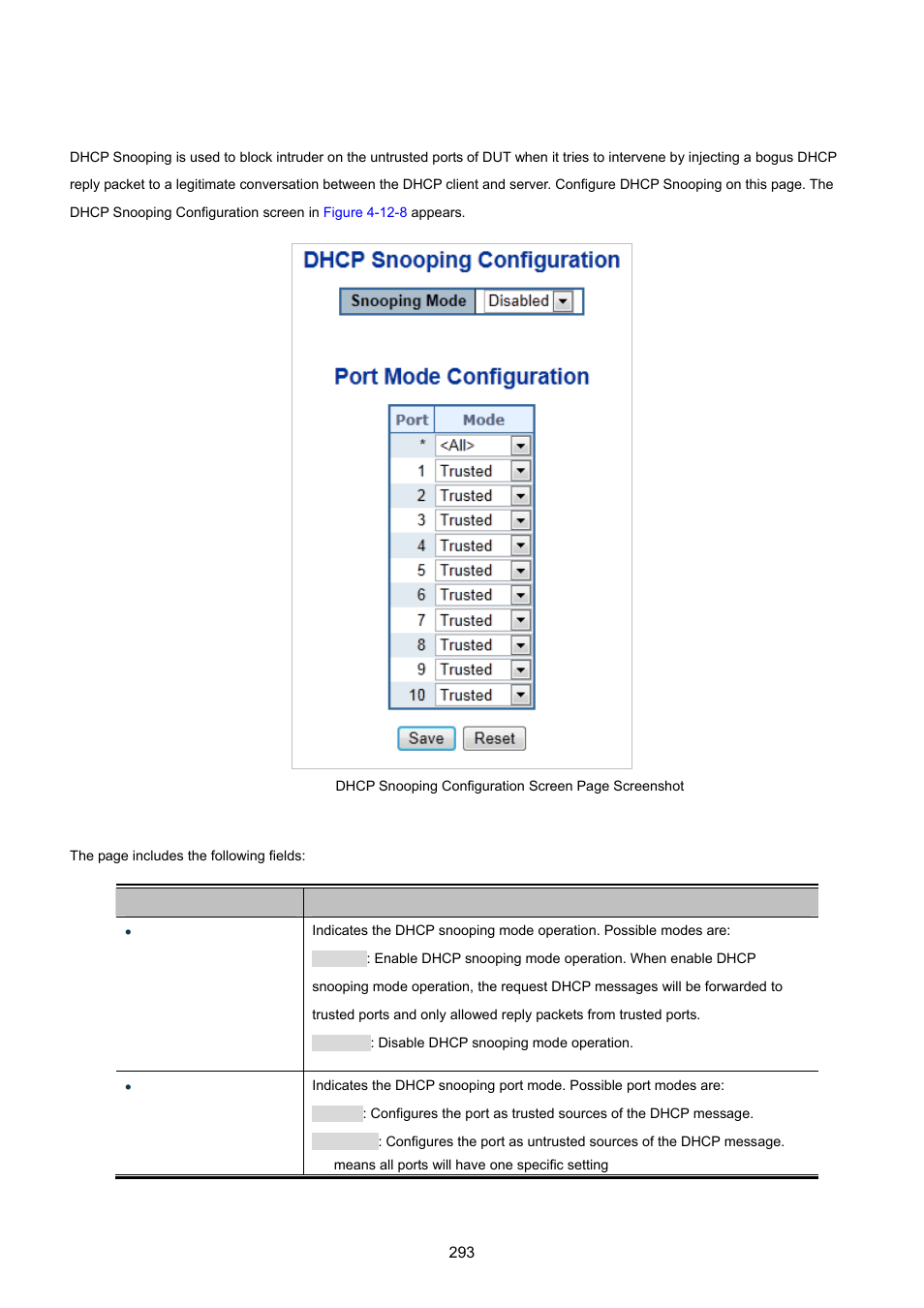 DHCP Snooping is used to block intruder on the untrusted ports of DUT when it tries to intervene by injecting a bogus DHCP reply packet to a legitimate conversation between the DHCP client and server. Configure DHCP Snooping on this page. The DHCP Snooping Configuration screen in Figure 4-12-8 appears.

DHCP Snooping Configuration

Snooping Mode Disabled

Port Mode Configuration

| Port | Mode |
|---|---|
| * | <All> |
| 1 | Trusted |
| 2 | Trusted |
| 3 | Trusted |
| 4 | Trusted |
| 5 | Trusted |
| 6 | Trusted |
| 7 | Trusted |
| 8 | Trusted |
| 9 | Trusted |
| 10 | Trusted |

Save Reset

DHCP Snooping Configuration Screen Page Screenshot

The page includes the following fields:

| | |
|---|---|
| • | Indicates the DHCP snooping mode operation. Possible modes are: : Enable DHCP snooping mode operation. When enable DHCP snooping mode operation, the request DHCP messages will be forwarded to trusted ports and only allowed reply packets from trusted ports. : Disable DHCP snooping mode operation. |
| • | Indicates the DHCP snooping port mode. Possible port modes are: : Configures the port as trusted sources of the DHCP message. : Configures the port as untrusted sources of the DHCP message. means all ports will have one specific setting |

293